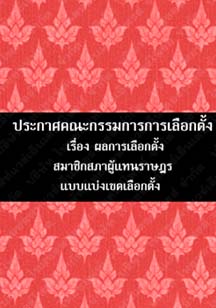 ประกาศคณะกรรมการการเลือกตั้ง
เรื่อง ผลการเลือกตั้ง
สมาชิกสภาผู้แทนราษฎร
แบบแบ่งเขตเลือกตั้ง